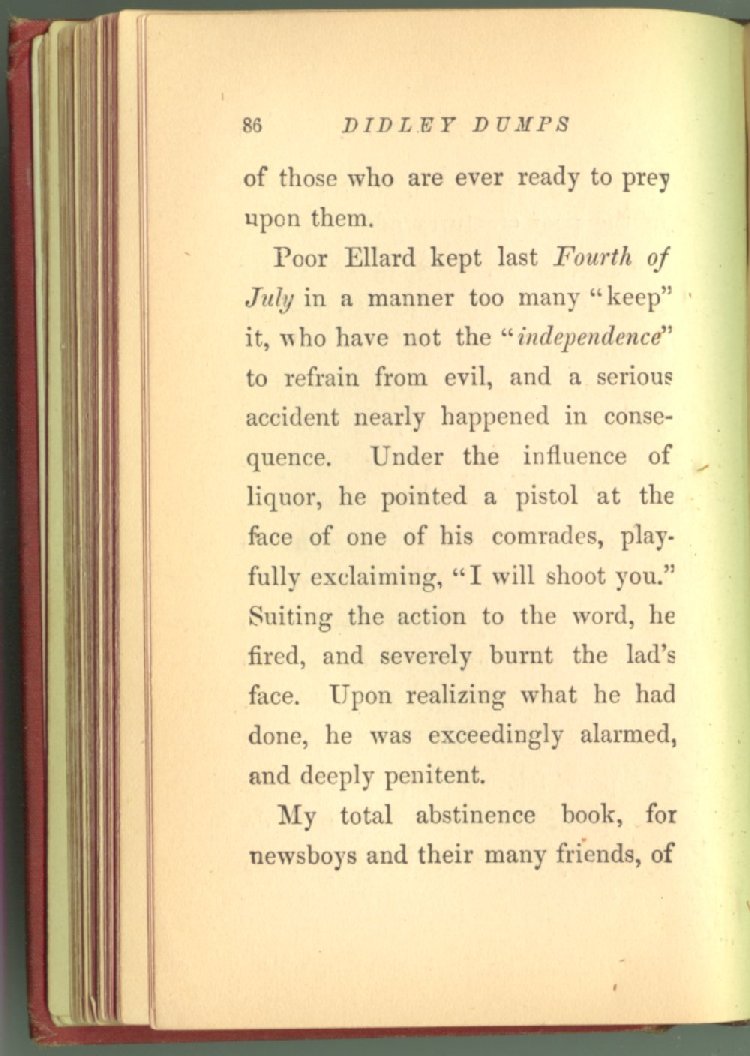 86 DIDLEY DUMPS

of those who are ever ready to prey upon them.

Poor Ellard kept last Fourth of July in a manner too many "keep" it, who have not the "independence" to refrain from evil, and a serious accident nearly happened in consequence. Under the influence of liquor, he pointed a pistol at the face of one of his comrades, playfully exclaiming, "I will shoot you." Suiting the action to the word, he fired, and severely burnt the lad's face. Upon realizing what he had done, he was exceedingly alarmed, and deeply penitent.

My total abstinence book, for newsboys and their many friends, of